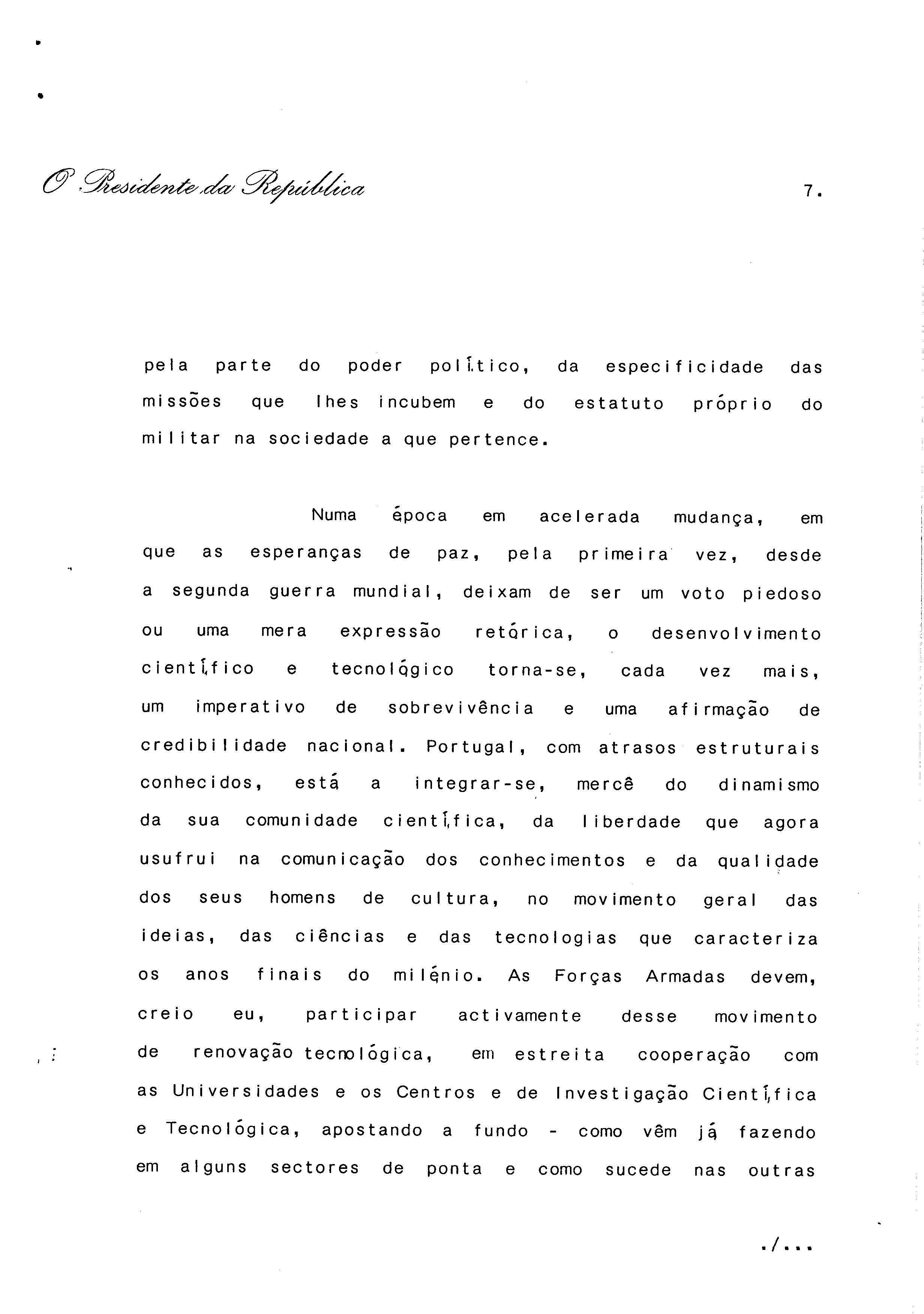 O Presidente da República

7.

pela parte do poder político, da especificidade das missões que lhes incubem e do estatuto próprio do militar na sociedade a que pertence.

Numa época em acelerada mudança, em que as esperanças de paz, pela primeira vez, desde a segunda guerra mundial, deixam de ser um voto piedoso ou uma mera expressão retórica, o desenvolvimento científico e tecnológico torna-se, cada vez mais, um imperativo de sobrevivência e uma afirmação de credibilidade nacional. Portugal, com atrasos estruturais conhecidos, está a integrar-se, mercê do dinamismo da sua comunidade científica, da liberdade que agora usufrui na comunicação dos conhecimentos e da qualidade dos seus homens de cultura, no movimento geral das ideias, das ciências e das tecnologias que caracteriza os anos finais do milénio. As Forças Armadas devem, creio eu, participar activamente desse movimento de renovação tecnológica, em estreita cooperação com as Universidades e os Centros e de Investigação Científica e Tecnológica, apostando a fundo - como vêm já fazendo em alguns sectores de ponta e como sucede nas outras

./...